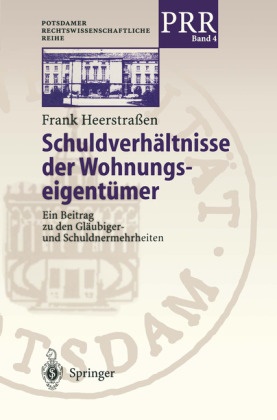 POTSDAMER
RECHTSWISSENSCHAFTLICHE
REIHE

PRR
Band 4

Frank Heerstraßen

Schuldverhältnisse der Wohnungseigentümer

Ein Beitrag zu den Gläubiger- und Schuldnermehrheiten

Springer